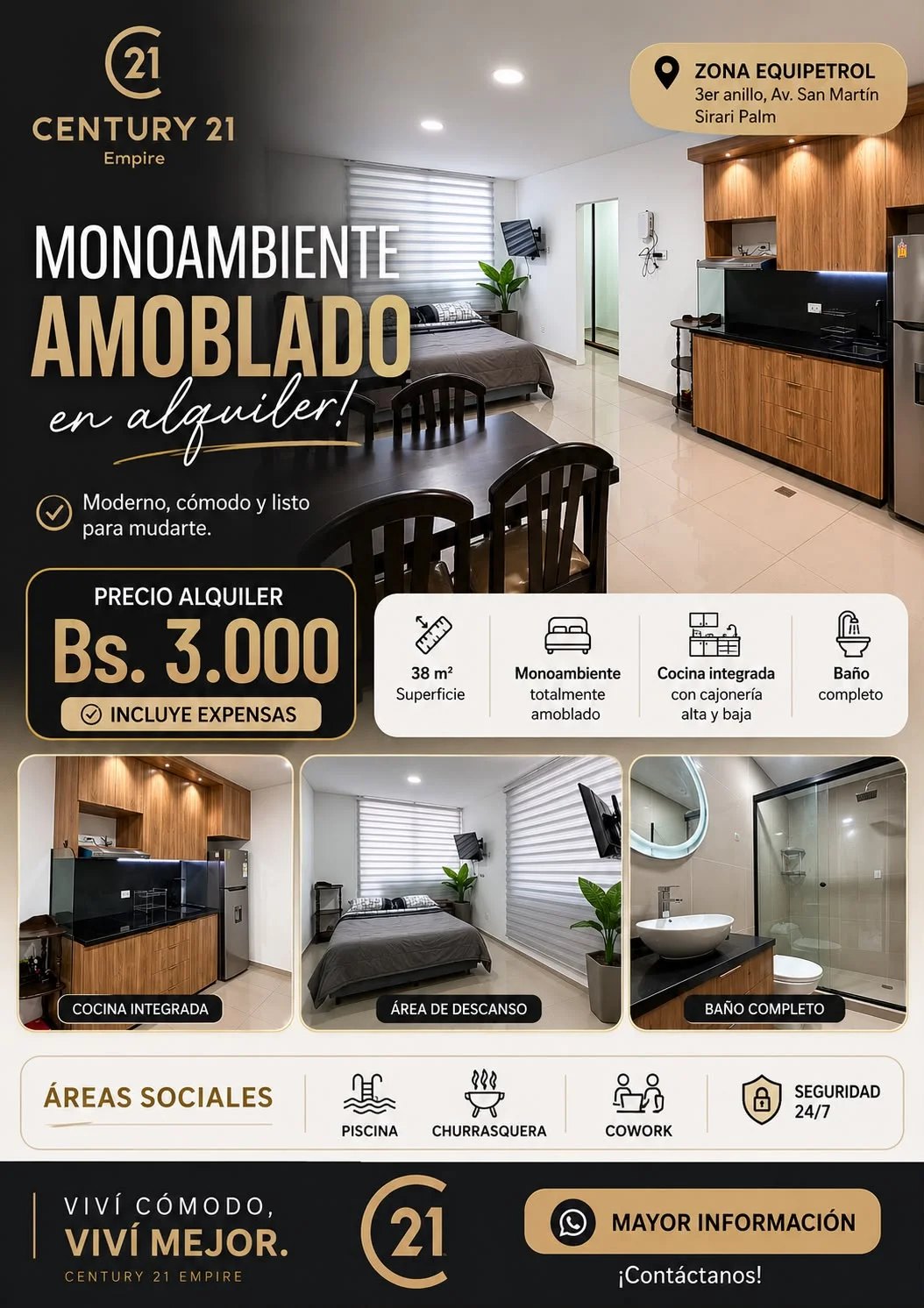 21
CENTURY 21
Empire

ZONA EQUIPETROL
3er anillo, Av. San Martín
Sirari Palm

MONOAMBIENTE
AMOBLADO
en alquiler!

Moderno, cómodo y listo para mudarte.

PRECIO ALQUILER
Bs. 3.000
INCLUYE EXPENSAS

38 m²
Superficie

Monoambiente
totalmente amoblado

Cocina integrada
con cajonería alta y baja

Baño
completo

COCINA INTEGRADA

ÁREA DE DESCANSO

BAÑO COMPLETO

ÁREAS SOCIALES

PISCINA

CHURRASQUERA

COWORK

SEGURIDAD
24/7

VIVÍ CÓMODO,
VIVÍ MEJOR.
CENTURY 21 EMPIRE

21

MAYOR INFORMACIÓN
¡Contáctanos!